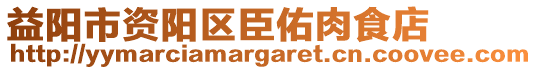 益阳市资阳区臣佑肉食店
http://yymarciamargaret.cn.coovee.com